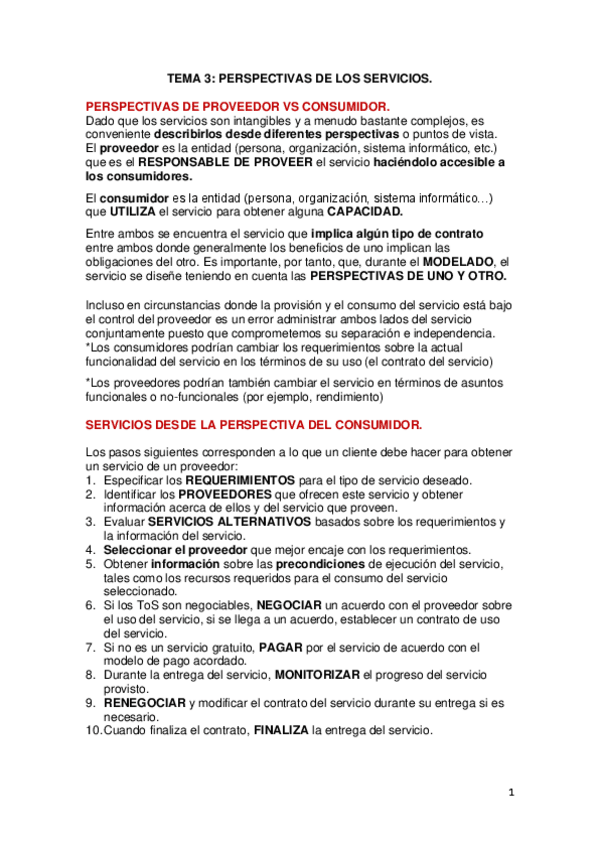 TEMA 3: PERSPECTIVAS DE LOS SERVICIOS.

PERSPECTIVAS DE PROVEEDOR VS CONSUMIDOR.
Dado que los servicios son intangibles y a menudo bastante complejos, es conveniente describirlos desde diferentes perspectivas o puntos de vista. El proveedor es la entidad (persona, organización, sistema informático, etc.) que es el RESPONSABLE DE PROVEER el servicio haciéndolo accesible a los consumidores.

El consumidor es la entidad (persona, organización, sistema informático…) que UTILIZA el servicio para obtener alguna CAPACIDAD.

Entre ambos se encuentra el servicio que implica algún tipo de contrato entre ambos donde generalmente los beneficios de uno implican las obligaciones del otro. Es importante, por tanto, que, durante el MODELADO, el servicio se diseñe teniendo en cuenta las PERSPECTIVAS DE UNO Y OTRO.

Incluso en circunstancias donde la provisión y el consumo del servicio está bajo el control del proveedor es un error administrar ambos lados del servicio conjuntamente puesto que comprometemos su separación e independencia.
*Los consumidores podrían cambiar los requerimientos sobre la actual funcionalidad del servicio en los términos de su uso (el contrato del servicio)

*Los proveedores podrían también cambiar el servicio en términos de asuntos funcionales o no-funcionales (por ejemplo, rendimiento)

SERVICIOS DESDE LA PERSPECTIVA DEL CONSUMIDOR.

Los pasos siguientes corresponden a lo que un cliente debe hacer para obtener un servicio de un proveedor:
1. Especificar los REQUERIMIENTOS para el tipo de servicio deseado.
2. Identificar los PROVEEDORES que ofrecen este servicio y obtener información acerca de ellos y del servicio que proveen.
3. Evaluar SERVICIOS ALTERNATIVOS basados sobre los requerimientos y la información del servicio.
4. Seleccionar el proveedor que mejor encaje con los requerimientos.
5. Obtener información sobre las precondiciones de ejecución del servicio, tales como los recursos requeridos para el consumo del servicio seleccionado.
6. Si los ToS son negociables, NEGOCIAR un acuerdo con el proveedor sobre el uso del servicio, si se llega a un acuerdo, establecer un contrato de uso del servicio.
7. Si no es un servicio gratuito, PAGAR por el servicio de acuerdo con el modelo de pago acordado.
8. Durante la entrega del servicio, MONITORIZAR el progreso del servicio provisto.
9. RENEGOCIAR y modificar el contrato del servicio durante su entrega si es necesario.
10. Cuando finaliza el contrato, FINALIZA la entrega del servicio.

1